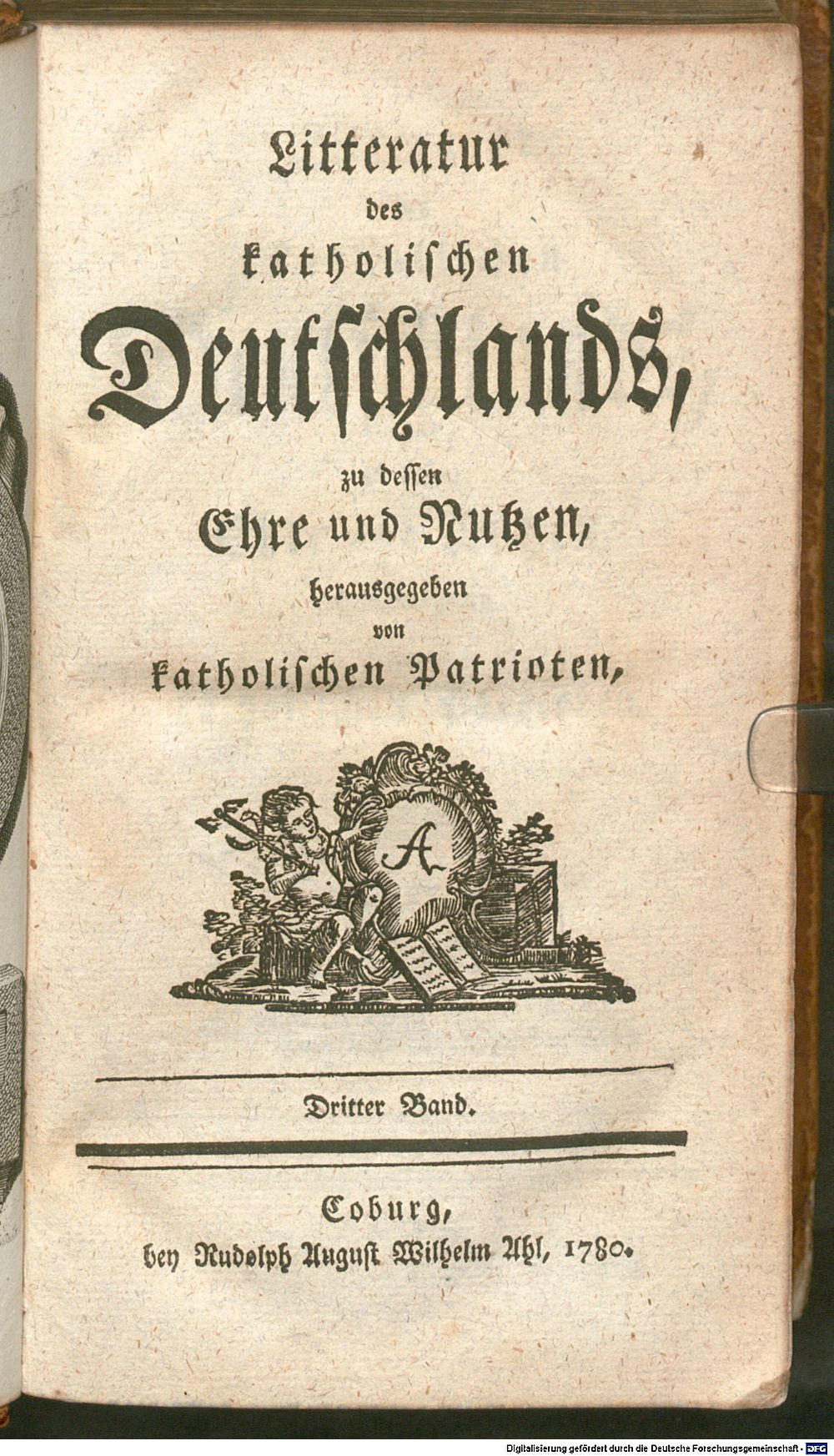 Litteratur
des
katholischen
Deutschlands,
zu dessen
Ehre und Nutzen,
herausgegeben
von
katholischen Patrioten,

A

Dritter Band.

Coburg,
bey Rudolph August Wilhelm Ahl, 1780.

Digitalisierung gefördert durch die Deutsche Forschungsgemeinschaft - DFG